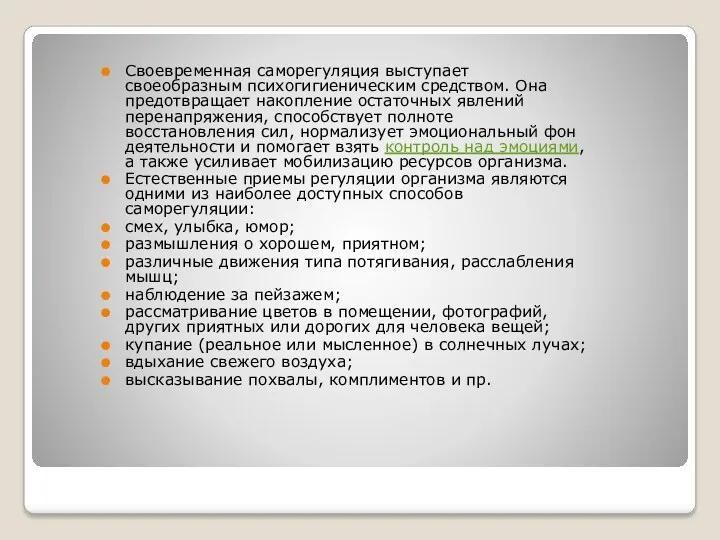 Своевременная саморегуляция выступает своеобразным психогигиеническим средством. Она предотвращает накопление остаточных явлений перенапряжения, способствует полноте восстановления сил, нормализует эмоциональный фон деятельности и помогает взять контроль над эмоциями, а также усиливает мобилизацию ресурсов организма.

Естественные приемы регуляции организма являются одними из наиболее доступных способов саморегуляции:

смех, улыбка, юмор;

размышления о хорошем, приятном;

различные движения типа потягивания, расслабления мышц;

наблюдение за пейзажем;

рассматривание цветов в помещении, фотографий, других приятных или дорогих для человека вещей;

купание (реальное или мысленное) в солнечных лучах;

вдыхание свежего воздуха;

высказывание похвалы, комплиментов и пр.